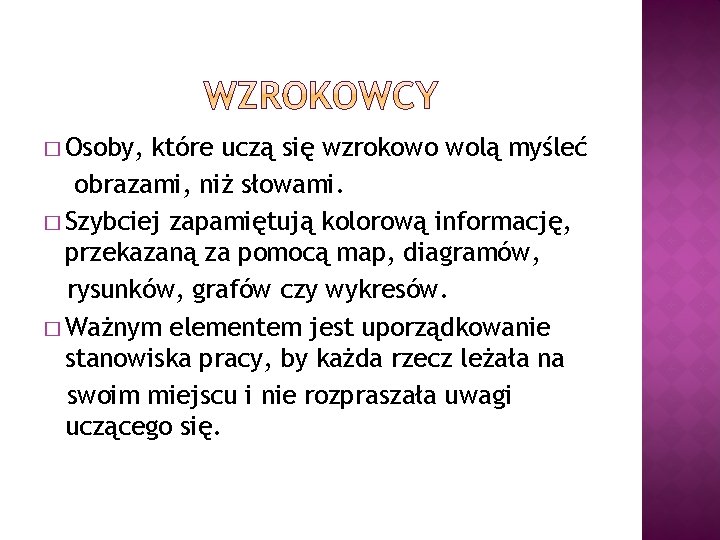 WZROKOWCY

□ Osoby, które uczą się wzrokowo wolą myśleć obrazami, niż słowami.

□ Szybciej zapamiętują kolorową informację, przekazaną za pomocą map, diagramów, rysunków, grafów czy wykresów.

□ Ważnym elementem jest uporządkowanie stanowiska pracy, by każda rzecz leżała na swoim miejscu i nie rozpraszała uwagi uczącego się.